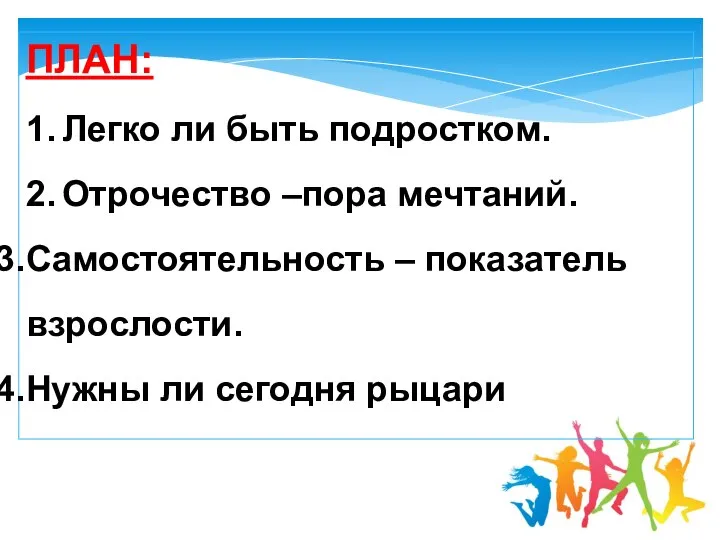 ПЛАН:

1. Легко ли быть подростком.

2. Отрочество –пора мечтаний.

3. Самостоятельность – показатель взрослости.

4. Нужны ли сегодня рыцари